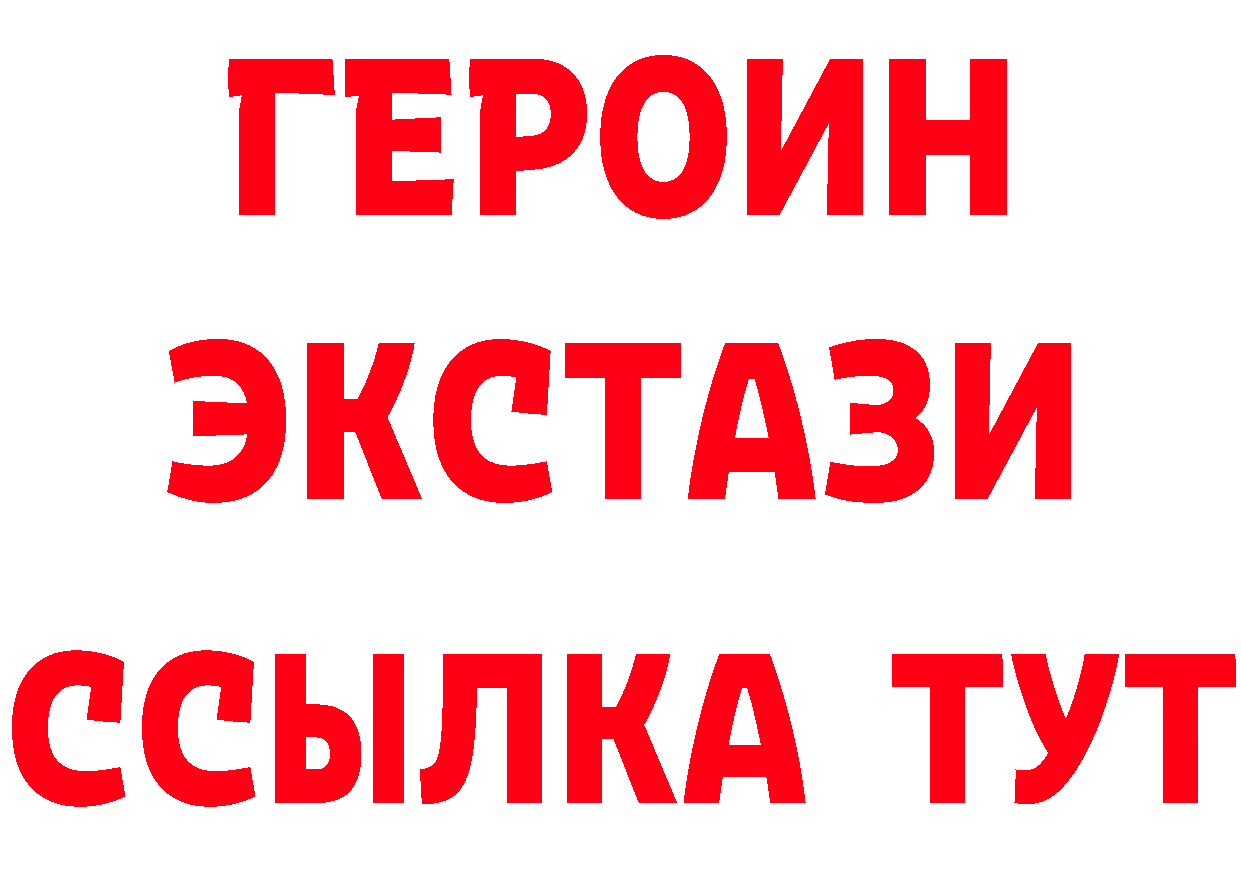 ГЕРОИН
ЭКСТАЗИ
ССЫЛКА ТУТ